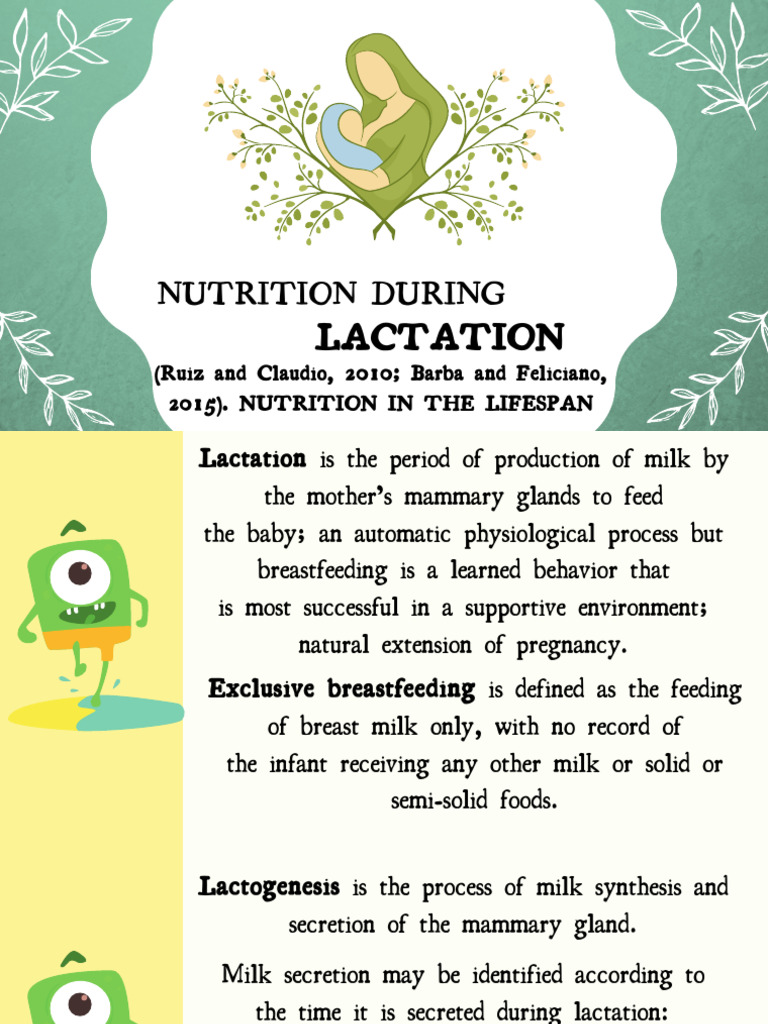 NUTRITION DURING
LACTATION
(Ruiz and Claudio, 2010; Barba and Feliciano, 2015). NUTRITION IN THE LIFESPAN

Lactation is the period of production of milk by the mother's mammary glands to feed the baby; an automatic physiological process but breastfeeding is a learned behavior that is most successful in a supportive environment; natural extension of pregnancy.

Exclusive breastfeeding is defined as the feeding of breast milk only, with no record of the infant receiving any other milk or solid or semi-solid foods.

Lactogenesis is the process of milk synthesis and secretion of the mammary gland.

Milk secretion may be identified according to the time it is secreted during lactation: